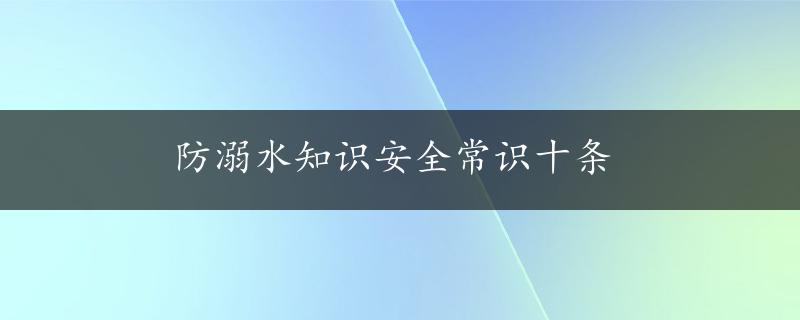 防溺水知识安全常识十条